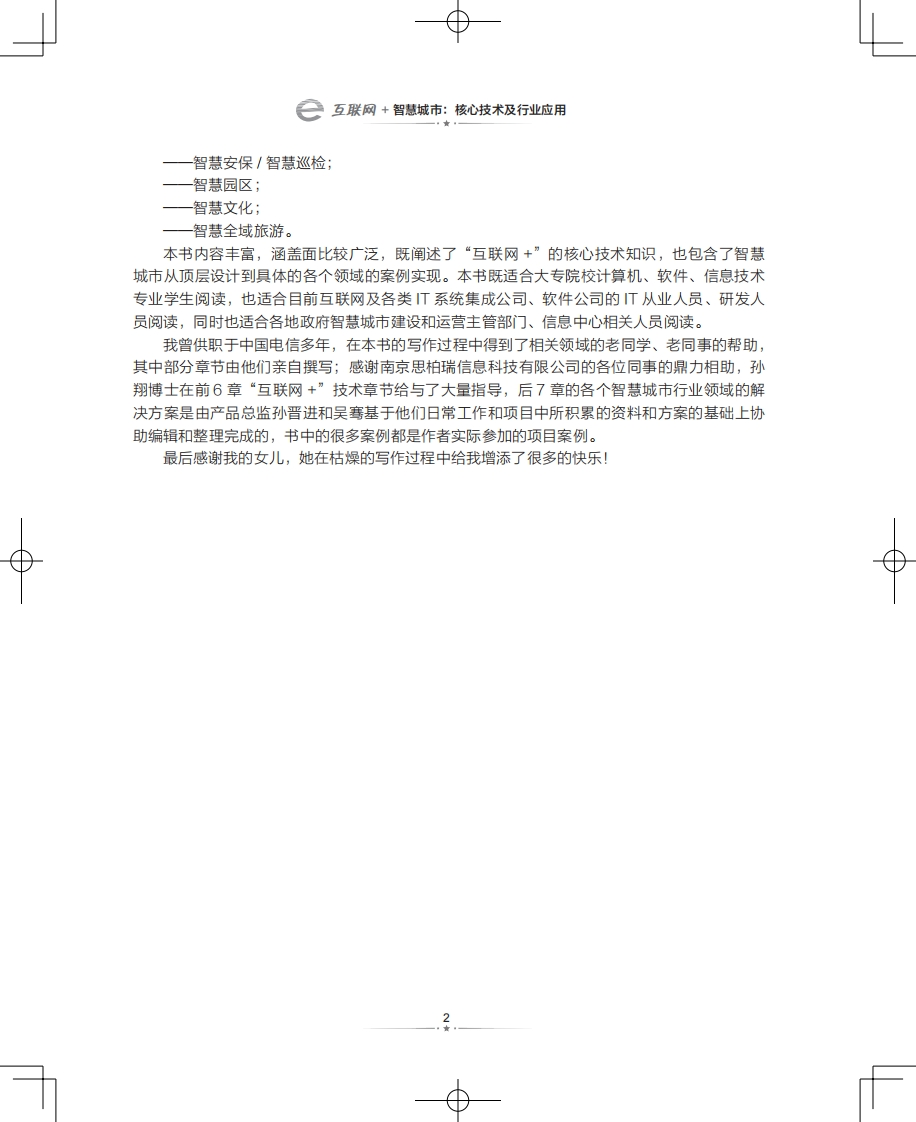 互联网 + 智慧城市：核心技术及行业应用

——智慧安保 / 智慧巡检；
——智慧园区；
——智慧文化；
——智慧全域旅游。

本书内容丰富，涵盖面比较广泛，既阐述了“互联网 +”的核心技术知识，也包含了智慧城市从顶层设计到具体的各个领域的案例实现。本书既适合大专院校计算机、软件、信息技术专业学生阅读，也适合目前互联网及各类 IT 系统集成公司、软件公司的 IT 从业人员、研发人员阅读，同时也适合各地政府智慧城市建设和运营主管部门、信息中心相关人员阅读。

我曾供职于中国电信多年，在本书的写作过程中得到了相关领域的老同学、老同事的帮助，其中部分章节由他们亲自撰写；感谢南京思柏瑞信息科技有限公司的各位同事的鼎力相助，孙翔博士在前 6 章“互联网 +”技术章节给与了大量指导，后 7 章的各个智慧城市行业领域的解决方案是由产品总监孙晋进和吴骞基于他们日常工作和项目中所积累的资料和方案的基础上协助编辑和整理完成的，书中的很多案例都是作者实际参加的项目案例。

最后感谢我的女儿，她在枯燥的写作过程中给我增添了很多的快乐！

2